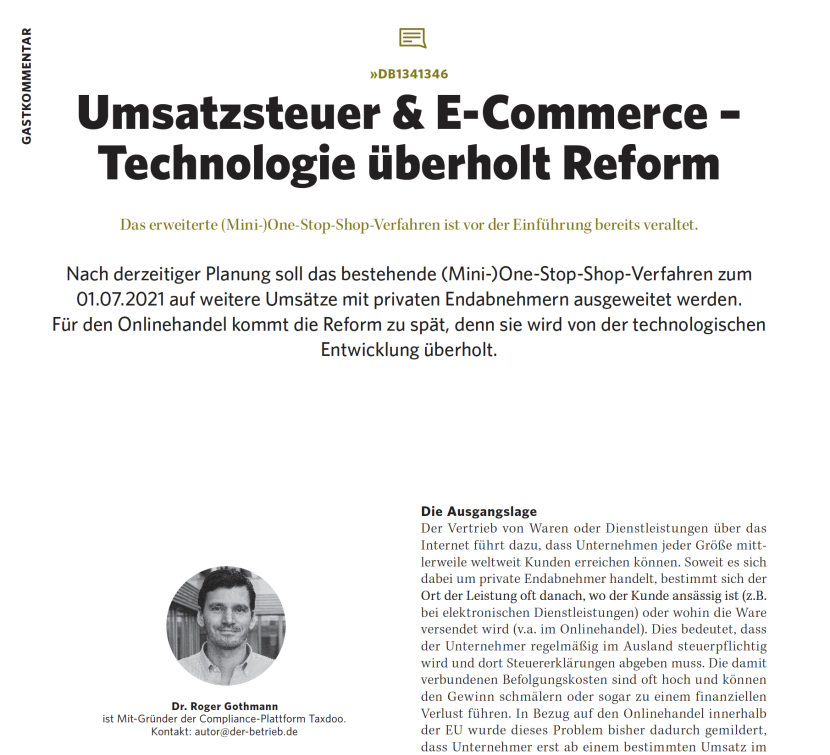 GASTKOMMENTAR

»DB1341346

Umsatzsteuer & E-Commerce – Technologie überholt Reform

Das erweiterte (Mini-)One-Stop-Shop-Verfahren ist vor der Einführung bereits veraltet.

Nach derzeitiger Planung soll das bestehende (Mini-)One-Stop-Shop-Verfahren zum 01.07.2021 auf weitere Umsätze mit privaten Endabnehmern ausgeweitet werden. Für den Onlinehandel kommt die Reform zu spät, denn sie wird von der technologischen Entwicklung überholt.

Dr. Roger Gothmann
ist Mit-Gründer der Compliance-Plattform Taxdoo.
Kontakt: autor@der-betrieb.de

Die Ausgangslage
Der Vertrieb von Waren oder Dienstleistungen über das Internet führt dazu, dass Unternehmen jeder Größe mittlerweile weltweit Kunden erreichen können. Soweit es sich dabei um private Endabnehmer handelt, bestimmt sich der Ort der Leistung oft danach, wo der Kunde ansässig ist (z.B. bei elektronischen Dienstleistungen) oder wohin die Ware versendet wird (v.a. im Onlinehandel). Dies bedeutet, dass der Unternehmer regelmäßig im Ausland steuerpflichtig wird und dort Steuererklärungen abgeben muss. Die damit verbundenen Befolgungskosten sind oft hoch und können den Gewinn schmälern oder sogar zu einem finanziellen Verlust führen. In Bezug auf den Onlinehandel innerhalb der EU wurde dieses Problem bisher dadurch gemildert, dass Unternehmer erst ab einem bestimmten Umsatz im